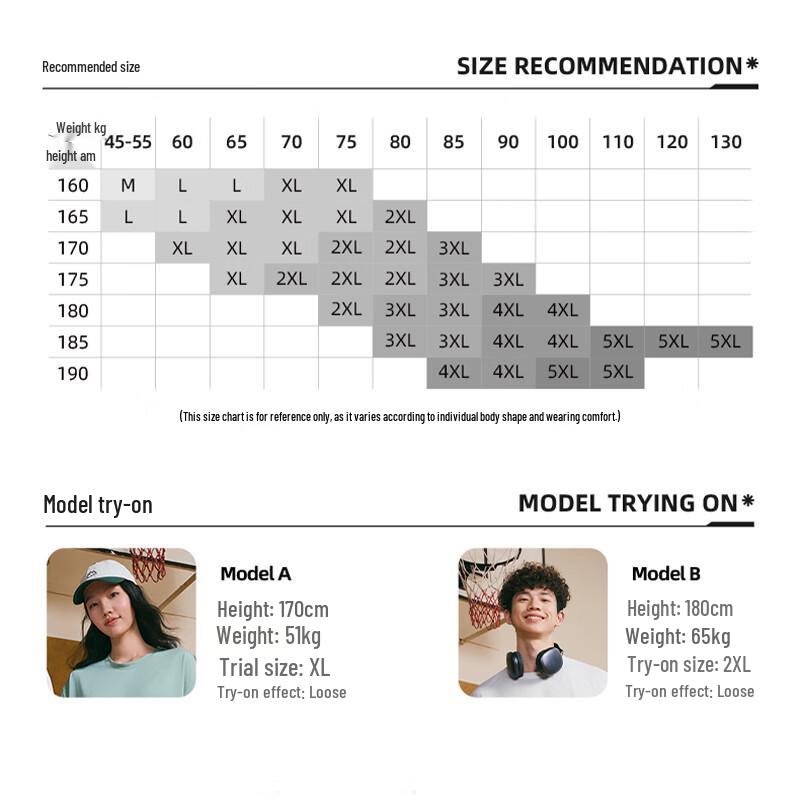 Recommended size

SIZE RECOMMENDATION*

| Weight kg / height am | 45-55 | 60 | 65 | 70 | 75 | 80 | 85 | 90 | 100 | 110 | 120 | 130 |
|---|---|---|---|---|---|---|---|---|---|---|---|---|
| 160 | M | L | L | XL | XL | | | | | | | |
| 165 | L | L | XL | XL | XL | 2XL | | | | | | |
| 170 | | XL | XL | XL | 2XL | 2XL | 3XL | | | | | |
| 175 | | | XL | 2XL | 2XL | 2XL | 3XL | 3XL | | | | |
| 180 | | | | | 2XL | 3XL | 3XL | 4XL | 4XL | | | |
| 185 | | | | | | 3XL | 3XL | 4XL | 4XL | 5XL | 5XL | 5XL |
| 190 | | | | | | | 4XL | 4XL | 5XL | 5XL | | |

(This size chart is for reference only, as it varies according to individual body shape and wearing comfort.)

Model try-on

MODEL TRYING ON*

Model A
Height: 170cm
Weight: 51kg
Trial size: XL
Try-on effect: Loose

Model B
Height: 180cm
Weight: 65kg
Try-on size: 2XL
Try-on effect: Loose